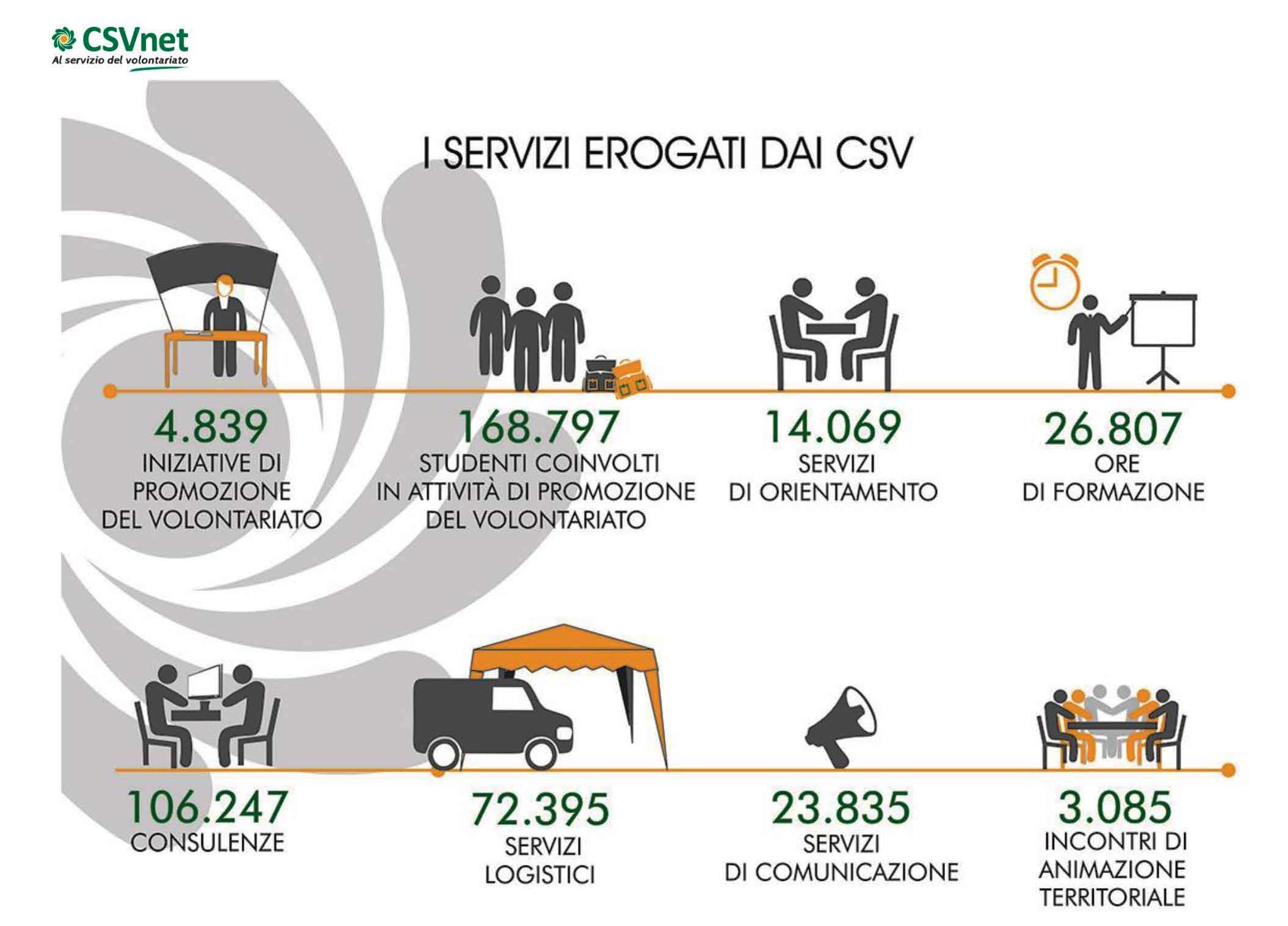 CSVnet
Al servizio del volontariato

I SERVIZI EROGATI DAI CSV

4.839
INIZIATIVE DI PROMOZIONE DEL VOLONTARIATO

168.797
STUDENTI COINVOLTI IN ATTIVITÀ DI PROMOZIONE DEL VOLONTARIATO

14.069
SERVIZI DI ORIENTAMENTO

26.807
ORE DI FORMAZIONE

106.247
CONSULENZE

72.395
SERVIZI LOGISTICI

23.835
SERVIZI DI COMUNICAZIONE

3.085
INCONTRI DI ANIMAZIONE TERRITORIALE